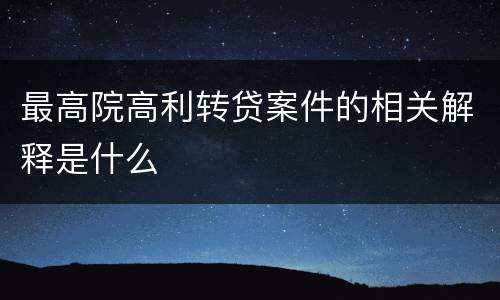 最高院高利转贷案件的相关解释是什么